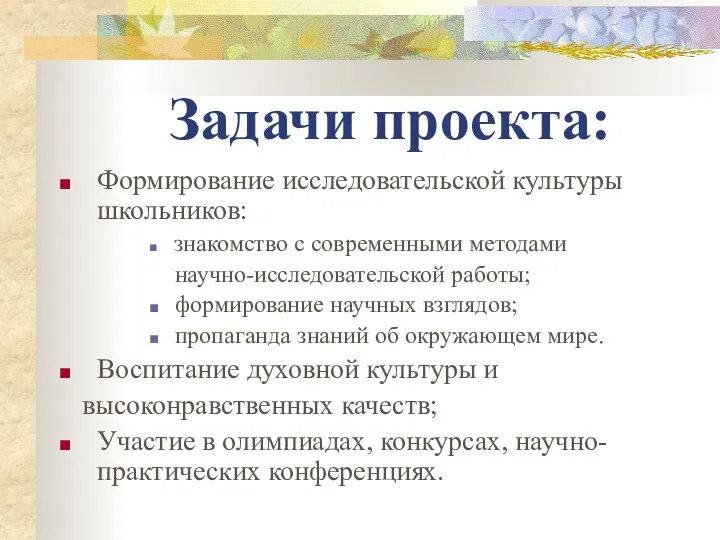 Задачи проекта:

Формирование исследовательской культуры школьников:

знакомство с современными методами научно-исследовательской работы;

формирование научных взглядов;

пропаганда знаний об окружающем мире.

Воспитание духовной культуры и высоконравственных качеств;

Участие в олимпиадах, конкурсах, научно-практических конференциях.